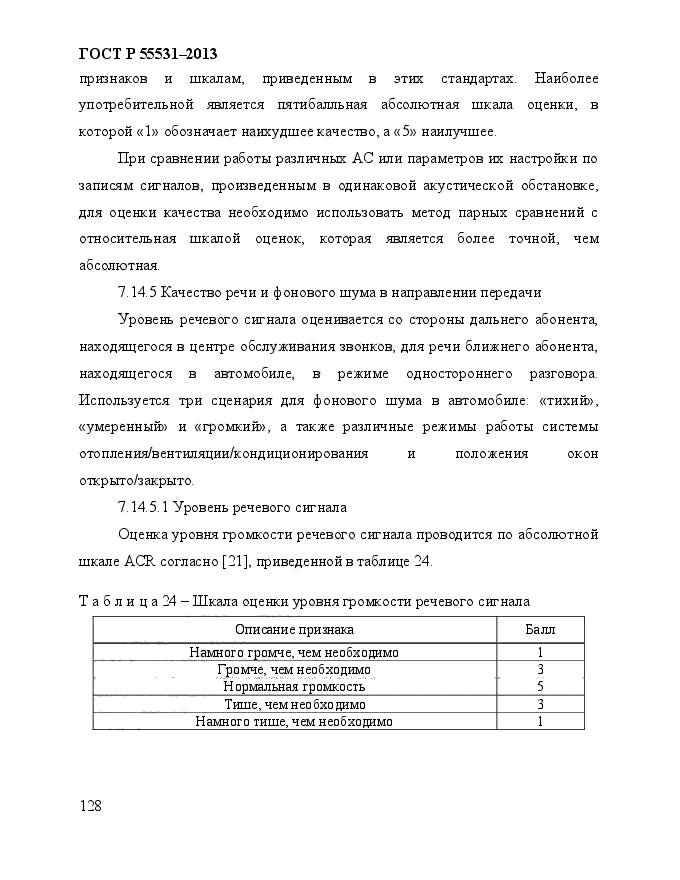 ГОСТ Р 55531–2013

признаков и шкалам, приведенным в этих стандартах. Наиболее употребительной является пятибалльная абсолютная шкала оценки, в которой «1» обозначает наихудшее качество, а «5» наилучшее.

При сравнении работы различных АС или параметров их настройки по записям сигналов, произведенным в одинаковой акустической обстановке, для оценки качества необходимо использовать метод парных сравнений с относительная шкалой оценок, которая является более точной, чем абсолютная.

7.14.5 Качество речи и фонового шума в направлении передачи

Уровень речевого сигнала оценивается со стороны дальнего абонента, находящегося в центре обслуживания звонков, для речи ближнего абонента, находящегося в автомобиле, в режиме одностороннего разговора. Используется три сценария для фонового шума в автомобиле: «тихий», «умеренный» и «громкий», а также различные режимы работы системы отопления/вентиляции/кондиционирования и положения окон открыто/закрыто.

7.14.5.1 Уровень речевого сигнала

Оценка уровня громкости речевого сигнала проводится по абсолютной шкале ACR согласно [21], приведенной в таблице 24.

Т а б л и ц а 24 – Шкала оценки уровня громкости речевого сигнала

| Описание признака | Балл |
|---|---|
| Намного громче, чем необходимо | 1 |
| Громче, чем необходимо | 3 |
| Нормальная громкость | 5 |
| Тише, чем необходимо | 3 |
| Намного тише, чем необходимо | 1 |

128